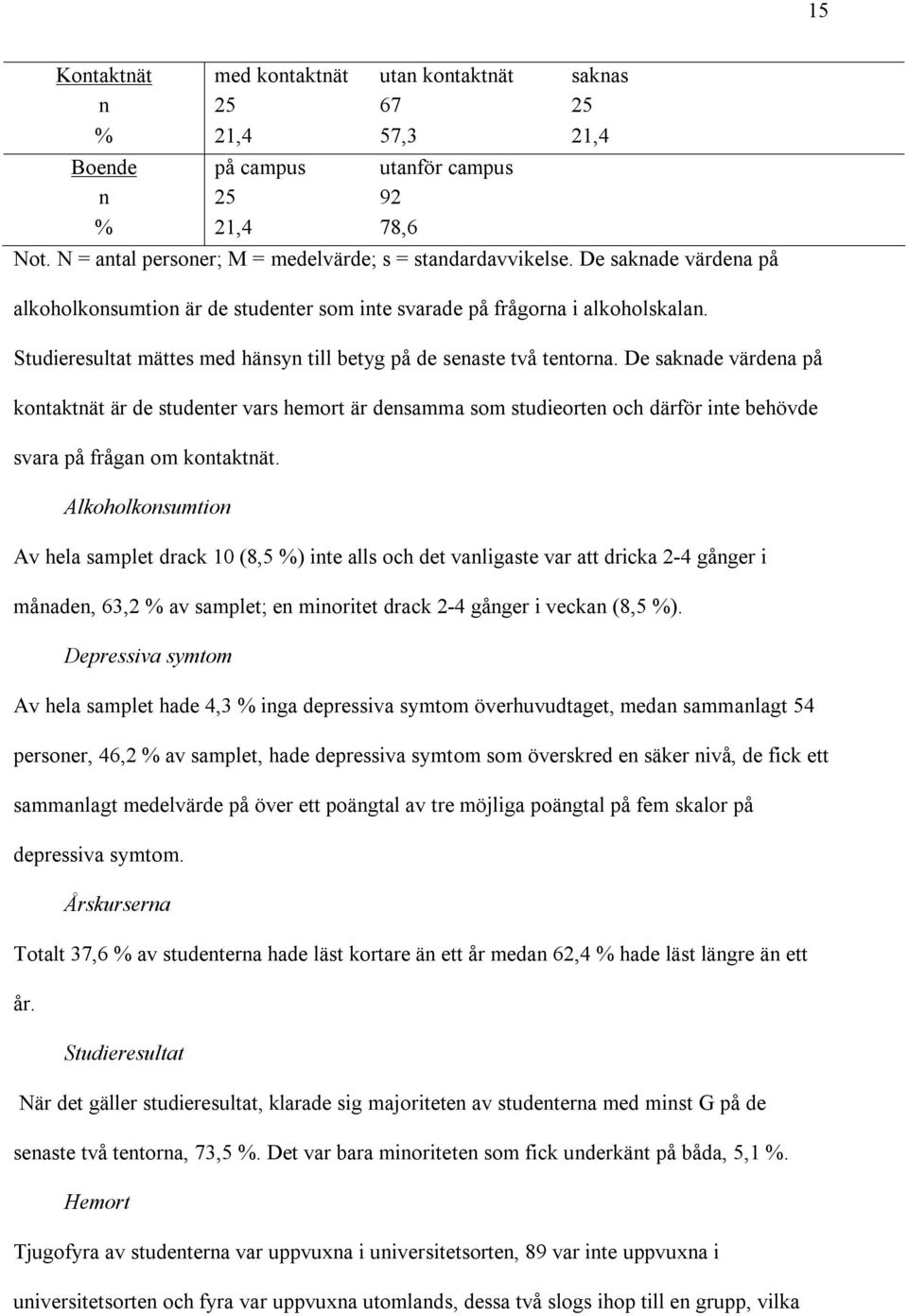 15

| Kontaktnät | med kontaktnät | utan kontaktnät | saknas |
|---|---|---|---|
| n | 25 | 67 | 25 |
| % | 21,4 | 57,3 | 21,4 |
| Boende | på campus | utanför campus | |
| n | 25 | 92 | |
| % | 21,4 | 78,6 | |

Not. N = antal personer; M = medelvärde; s = standardavvikelse. De saknade värdena på alkoholkonsumtion är de studenter som inte svarade på frågorna i alkoholskalan. Studieresultat mättes med hänsyn till betyg på de senaste två tentorna. De saknade värdena på kontaktnät är de studenter vars hemort är densamma som studieorten och därför inte behövde svara på frågan om kontaktnät.

Alkoholkonsumtion

Av hela samplet drack 10 (8,5 %) inte alls och det vanligaste var att dricka 2-4 gånger i månaden, 63,2 % av samplet; en minoritet drack 2-4 gånger i veckan (8,5 %).

Depressiva symtom

Av hela samplet hade 4,3 % inga depressiva symtom överhuvudtaget, medan sammanlagt 54 personer, 46,2 % av samplet, hade depressiva symtom som överskred en säker nivå, de fick ett sammanlagt medelvärde på över ett poängtal av tre möjliga poängtal på fem skalor på depressiva symtom.

Årskurserna

Totalt 37,6 % av studenterna hade läst kortare än ett år medan 62,4 % hade läst längre än ett år.

Studieresultat

När det gäller studieresultat, klarade sig majoriteten av studenterna med minst G på de senaste två tentorna, 73,5 %. Det var bara minoriteten som fick underkänt på båda, 5,1 %.

Hemort

Tjugofyra av studenterna var uppvuxna i universitetsorten, 89 var inte uppvuxna i universitetsorten och fyra var uppvuxna utomlands, dessa två slogs ihop till en grupp, vilka